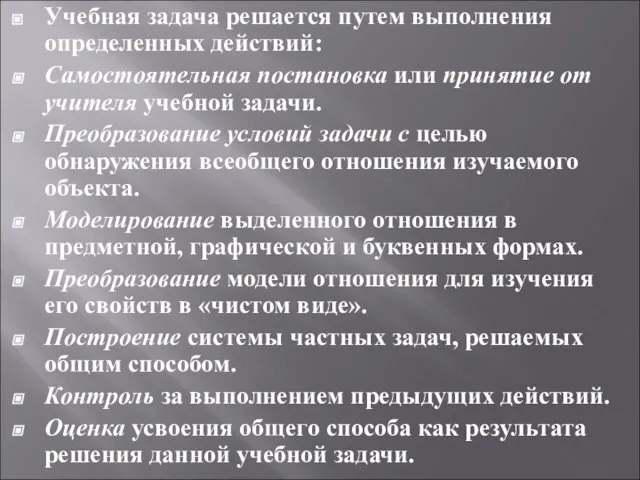 Учебная задача решается путем выполнения определенных действий:

Самостоятельная постановка или принятие от учителя учебной задачи.

Преобразование условий задачи с целью обнаружения всеобщего отношения изучаемого объекта.

Моделирование выделенного отношения в предметной, графической и буквенных формах.

Преобразование модели отношения для изучения его свойств в «чистом виде».

Построение системы частных задач, решаемых общим способом.

Контроль за выполнением предыдущих действий.

Оценка усвоения общего способа как результата решения данной учебной задачи.